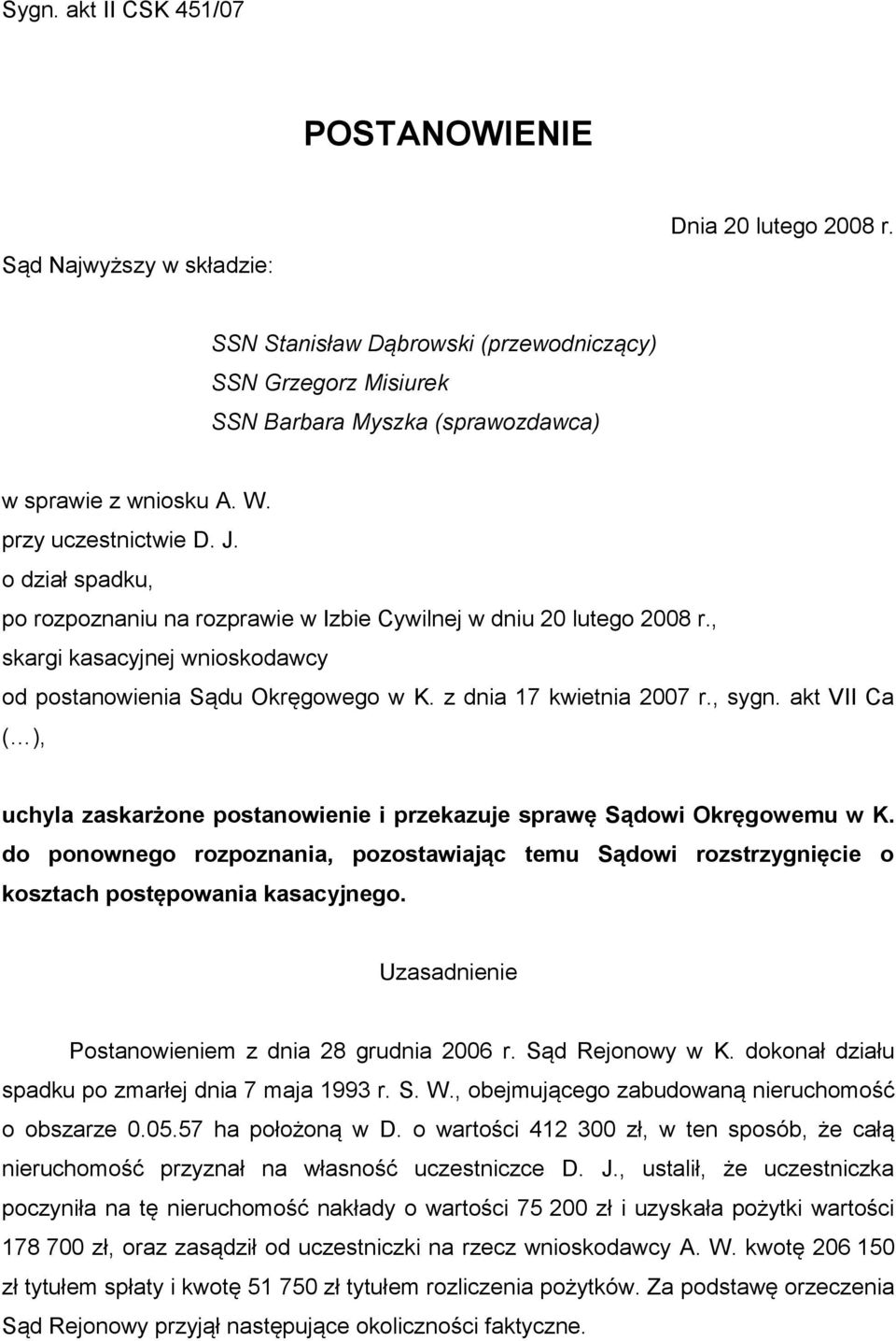 Sygn. akt II CSK 451/07

POSTANOWIENIE

Dnia 20 lutego 2008 r.

Sąd Najwyższy w składzie:

SSN Stanisław Dąbrowski (przewodniczący)
SSN Grzegorz Misiurek
SSN Barbara Myszka (sprawozdawca)

w sprawie z wniosku A. W.
przy uczestnictwie D. J.
o dział spadku,
po rozpoznaniu na rozprawie w Izbie Cywilnej w dniu 20 lutego 2008 r.,
skargi kasacyjnej wnioskodawcy
od postanowienia Sądu Okręgowego w K. z dnia 17 kwietnia 2007 r., sygn. akt VII Ca (…),

uchyla zaskarżone postanowienie i przekazuje sprawę Sądowi Okręgowemu w K. do ponownego rozpoznania, pozostawiając temu Sądowi rozstrzygnięcie o kosztach postępowania kasacyjnego.

Uzasadnienie

Postanowieniem z dnia 28 grudnia 2006 r. Sąd Rejonowy w K. dokonał działu spadku po zmarłej dnia 7 maja 1993 r. S. W., obejmującego zabudowaną nieruchomość o obszarze 0.05.57 ha położoną w D. o wartości 412 300 zł, w ten sposób, że całą nieruchomość przyznał na własność uczestniczce D. J., ustalił, że uczestniczka poczyniła na tę nieruchomość nakłady o wartości 75 200 zł i uzyskała pożytki wartości 178 700 zł, oraz zasądził od uczestniczki na rzecz wnioskodawcy A. W. kwotę 206 150 zł tytułem spłaty i kwotę 51 750 zł tytułem rozliczenia pożytków. Za podstawę orzeczenia Sąd Rejonowy przyjął następujące okoliczności faktyczne.